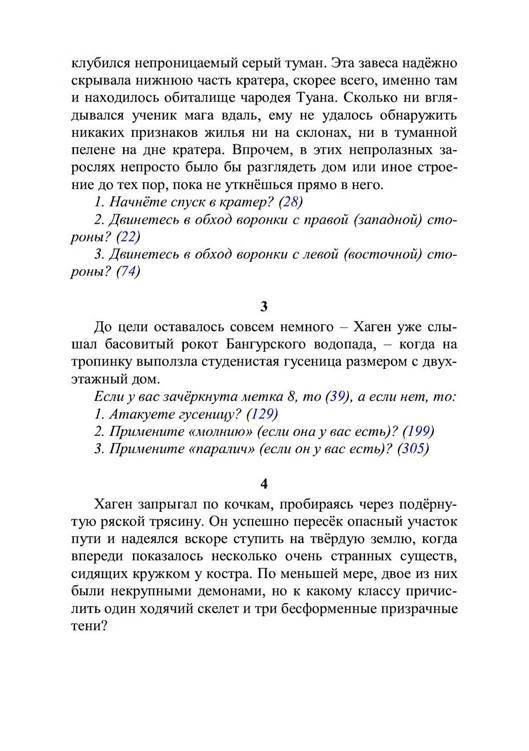 клубился непроницаемый серый туман. Эта завеса надёжно скрывала нижнюю часть кратера, скорее всего, именно там и находилось обиталище чародея Туана. Сколько ни вглядывался ученик мага вдаль, ему не удалось обнаружить никаких признаков жилья ни на склонах, ни в туманной пелене на дне кратера. Впрочем, в этих непролазных зарослях непросто было бы разглядеть дом или иное строение до тех пор, пока не уткнёшься прямо в него.

1. Начнёте спуск в кратер? (28)

2. Двинетесь в обход воронки с правой (западной) стороны? (22)

3. Двинетесь в обход воронки с левой (восточной) стороны? (74)

3

До цели оставалось совсем немного – Хаген уже слышал басовитый рокот Бангурского водопада, – когда на тропинку выползла студенистая гусеница размером с двухэтажный дом.

Если у вас зачёркнута метка 8, то (39), а если нет, то:

1. Атакуете гусеницу? (129)

2. Примените «молнию» (если она у вас есть)? (199)

3. Примените «паралич» (если он у вас есть)? (305)

4

Хаген запрыгал по кочкам, пробираясь через подёрнутую ряской трясину. Он успешно пересёк опасный участок пути и надеялся вскоре ступить на твёрдую землю, когда впереди показалось несколько очень странных существ, сидящих кружком у костра. По меньшей мере, двое из них были некрупными демонами, но к какому классу причислить один ходячий скелет и три бесформенные призрачные тени?